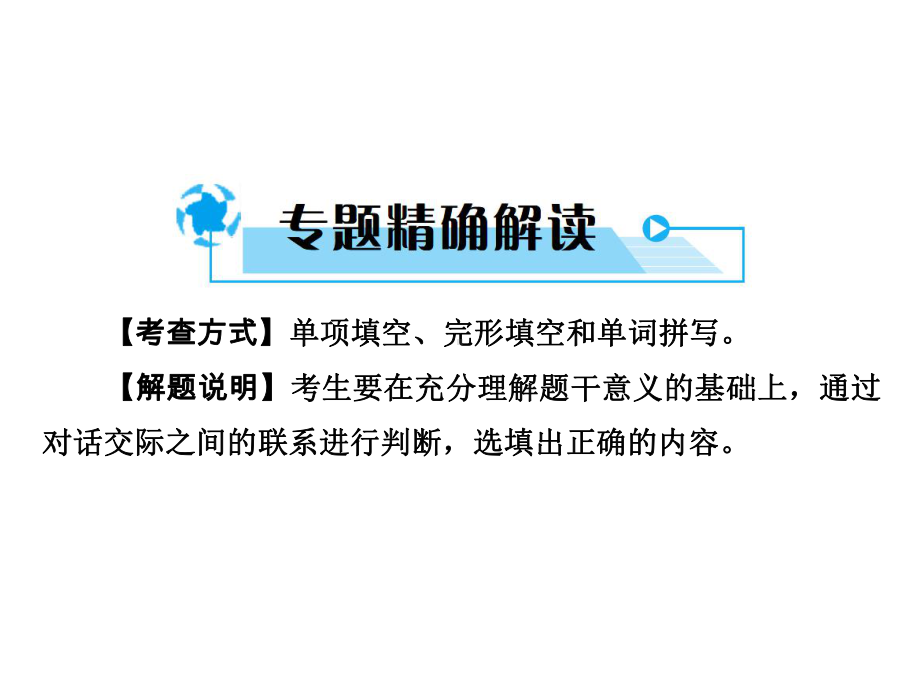 专题精确解读

【考查方式】单项填空、完形填空和单词拼写。

【解题说明】考生要在充分理解题干意义的基础上，通过对话交际之间的联系进行判断，选填出正确的内容。